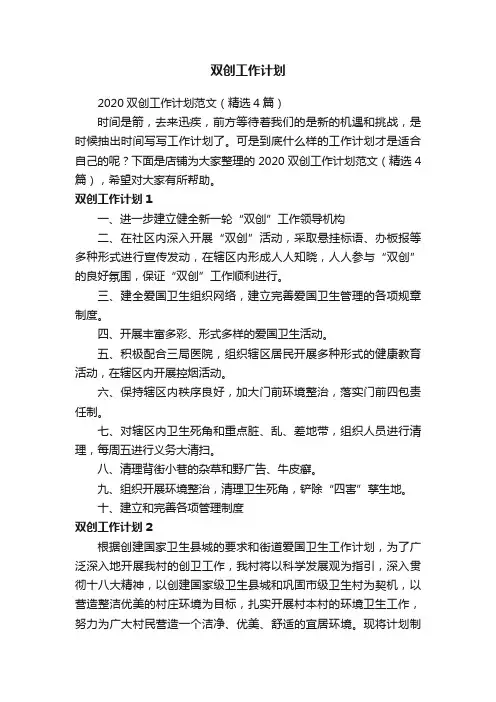 双创工作计划

2020 双创工作计划范文（精选 4 篇）

时间是箭，去来迅疾，前方等待着我们的是新的机遇和挑战，是时候抽出时间写写工作计划了。可是到底什么样的工作计划才是适合自己的呢？下面是店铺为大家整理的 2020 双创工作计划范文（精选 4 篇），希望对大家有所帮助。

双创工作计划 1

一、进一步建立健全新一轮“双创”工作领导机构

二、在社区内深入开展“双创”活动，采取悬挂标语、办板报等多种形式进行宣传发动，在辖区内形成人人知晓，人人参与“双创”的良好氛围，保证“双创”工作顺利进行。

三、建全爱国卫生组织网络，建立完善爱国卫生管理的各项规章制度。

四、开展丰富多彩、形式多样的爱国卫生活动。

五、积极配合三局医院，组织辖区居民开展多种形式的健康教育活动，在辖区内开展控烟活动。

六、保持辖区内秩序良好，加大门前环境整治，落实门前四包责任制。

七、对辖区内卫生死角和重点脏、乱、差地带，组织人员进行清理，每周五进行义务大清扫。

八、清理背街小巷的杂草和野广告、牛皮癣。

九、组织开展环境整治，清理卫生死角，铲除“四害”孳生地。

十、建立和完善各项管理制度

双创工作计划 2

根据创建国家卫生县城的要求和街道爱国卫生工作计划，为了广泛深入地开展我村的创卫工作，我村将以科学发展观为指引，深入贯彻十八大精神，以创建国家级卫生县城和巩固市级卫生村为契机，以营造整洁优美的村庄环境为目标，扎实开展村本村的环境卫生工作，努力为广大村民营造一个洁净、优美、舒适的宜居环境。现将计划制